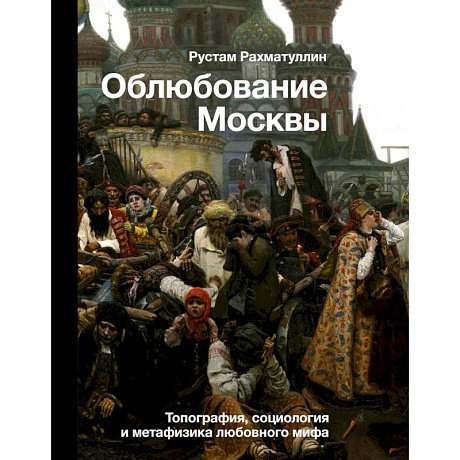 Рустам Рахматуллин

Облюбование Москвы

Топография, социология и метафизика любовного мифа